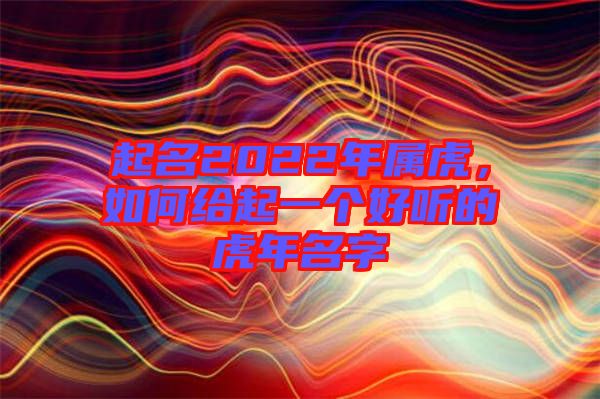 起名2022年属虎，如何给起一个好听的虎年名字